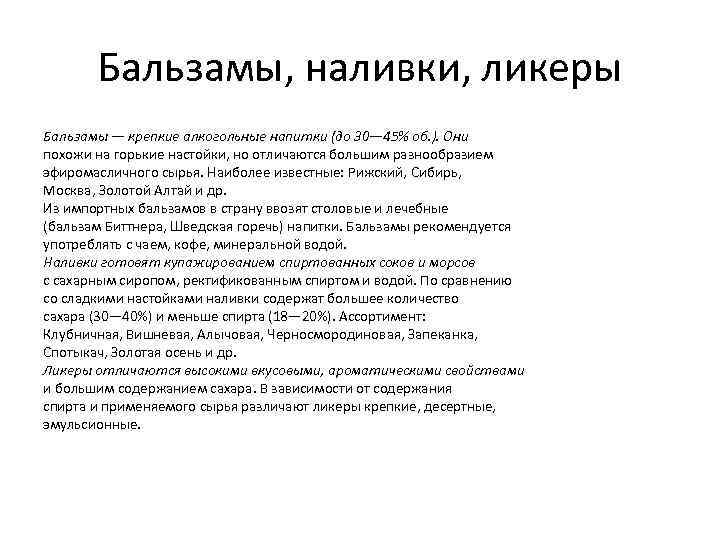 Бальзамы, наливки, ликеры

Бальзамы — крепкие алкогольные напитки (до 30—45% об.). Они похожи на горькие настойки, но отличаются большим разнообразием эфиромасличного сырья. Наиболее известные: Рижский, Сибирь, Москва, Золотой Алтай и др.
Из импортных бальзамов в страну ввозят столовые и лечебные (бальзам Биттнера, Шведская горечь) напитки. Бальзамы рекомендуется употреблять с чаем, кофе, минеральной водой.
Наливки готовят купажированием спиртованных соков и морсов с сахарным сиропом, ректификованным спиртом и водой. По сравнению со сладкими настойками наливки содержат большее количество сахара (30—40%) и меньше спирта (18—20%). Ассортимент: Клубничная, Вишневая, Алычовая, Черносмородиновая, Запеканка, Спотыкач, Золотая осень и др.
Ликеры отличаются высокими вкусовыми, ароматическими свойствами и большим содержанием сахара. В зависимости от содержания спирта и применяемого сырья различают ликеры крепкие, десертные, эмульсионные.